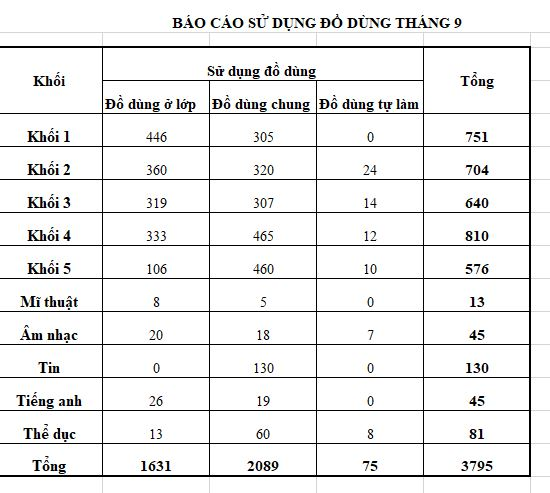 BÁO CÁO SỬ DỤNG ĐỒ DÙNG THÁNG 9

| Khối | Sử dụng đồ dùng | | | Tổng |
|---|---|---|---|---|
| | Đồ dùng ở lớp | Đồ dùng chung | Đồ dùng tự làm | |
| Khối 1 | 446 | 305 | 0 | 751 |
| Khối 2 | 360 | 320 | 24 | 704 |
| Khối 3 | 319 | 307 | 14 | 640 |
| Khối 4 | 333 | 465 | 12 | 810 |
| Khối 5 | 106 | 460 | 10 | 576 |
| Mĩ thuật | 8 | 5 | 0 | 13 |
| Âm nhạc | 20 | 18 | 7 | 45 |
| Tin | 0 | 130 | 0 | 130 |
| Tiếng anh | 26 | 19 | 0 | 45 |
| Thể dục | 13 | 60 | 8 | 81 |
| Tổng | 1631 | 2089 | 75 | 3795 |